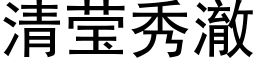 清莹秀澈